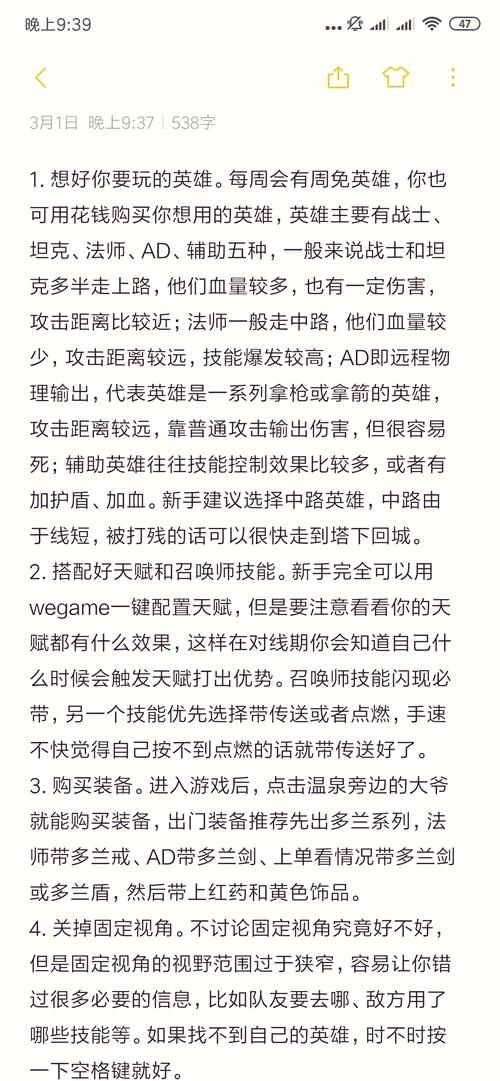 晚上9:39 47

3月1日 晚上9:37 | 538字

1. 想好你要玩的英雄。每周会有周免英雄，你也可用花钱购买你想用的英雄，英雄主要有战士、坦克、法师、AD、辅助五种，一般来说战士和坦克多半走上路，他们血量较多，也有一定伤害，攻击距离比较近；法师一般走中路，他们血量较少，攻击距离较远，技能爆发较高；AD即远程物理输出，代表英雄是一系列拿枪或拿箭的英雄，攻击距离较远，靠普通攻击输出伤害，但很容易死；辅助英雄往往技能控制效果比较多，或者有加护盾、加血。新手建议选择中路英雄，中路由于线短，被打残的话可以很快走到塔下回城。
2. 搭配好天赋和召唤师技能。新手完全可以用wegame一键配置天赋，但是要注意看看你的天赋都有什么效果，这样在对线期你会知道自己什么时候会触发天赋打出优势。召唤师技能闪现必带，另一个技能优先选择带传送或者点燃，手速不快觉得自己按不到点燃的话就带传送好了。
3. 购买装备。进入游戏后，点击温泉旁边的大爷就能购买装备，出门装备推荐先出多兰系列，法师带多兰戒、AD带多兰剑、上单看情况带多兰剑或多兰盾，然后带上红药和黄色饰品。
4. 关掉固定视角。不讨论固定视角究竟好不好，但是固定视角的视野范围过于狭窄，容易让你错过很多必要的信息，比如队友要去哪、敌方用了哪些技能等。如果找不到自己的英雄，时不时按一下空格键就好。